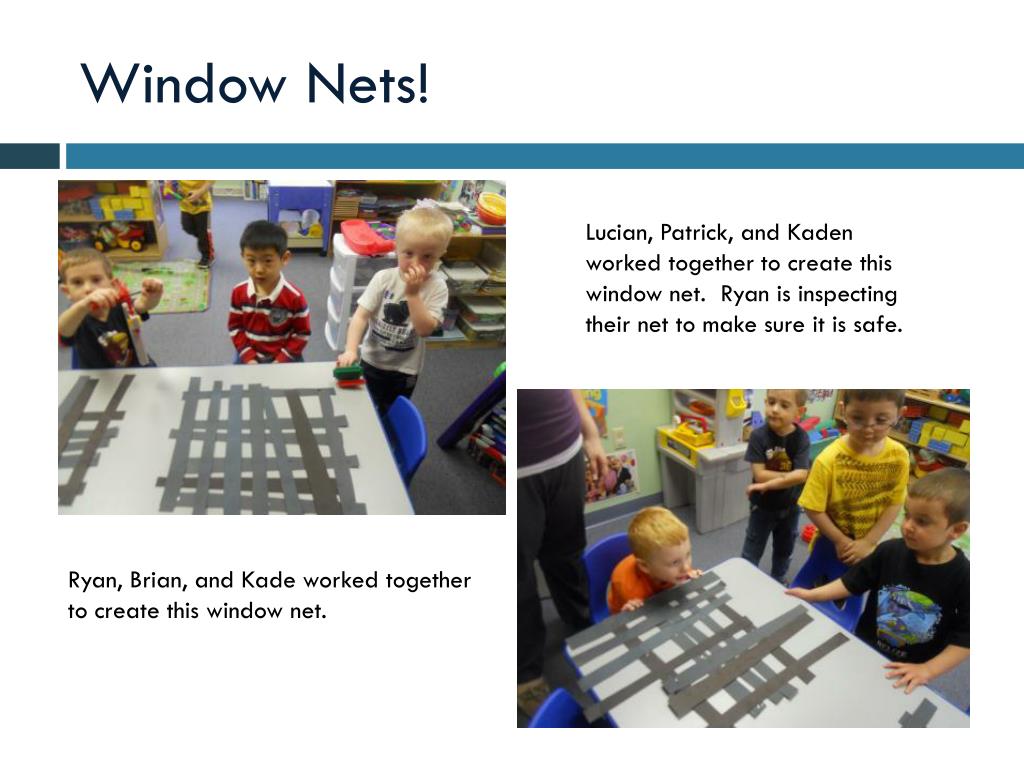 Window Nets!

Lucian, Patrick, and Kaden worked together to create this window net. Ryan is inspecting their net to make sure it is safe.

Ryan, Brian, and Kade worked together to create this window net.